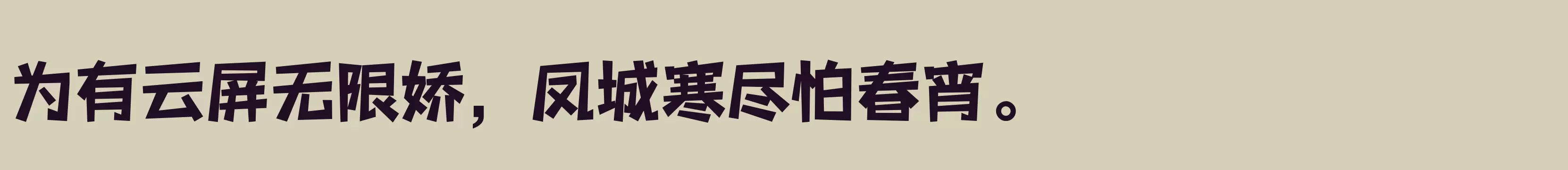 为有云屏无限娇，凤城寒尽怕春宵。